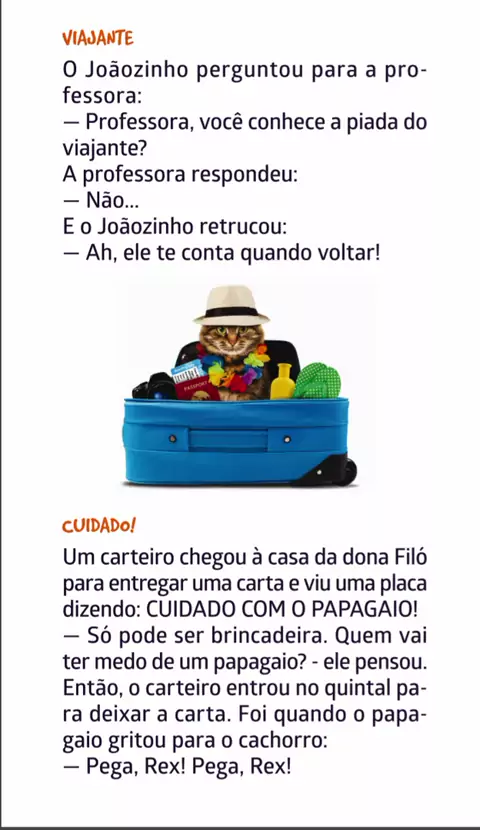 VIAJANTE

O Joãozinho perguntou para a professora:

— Professora, você conhece a piada do viajante?

A professora respondeu:

— Não...

E o Joãozinho retrucou:

— Ah, ele te conta quando voltar!

CUIDADO!

Um carteiro chegou à casa da dona Filó para entregar uma carta e viu uma placa dizendo: CUIDADO COM O PAPAGAIO!

— Só pode ser brincadeira. Quem vai ter medo de um papagaio? - ele pensou. Então, o carteiro entrou no quintal para deixar a carta. Foi quando o papagaio gritou para o cachorro:

— Pega, Rex! Pega, Rex!